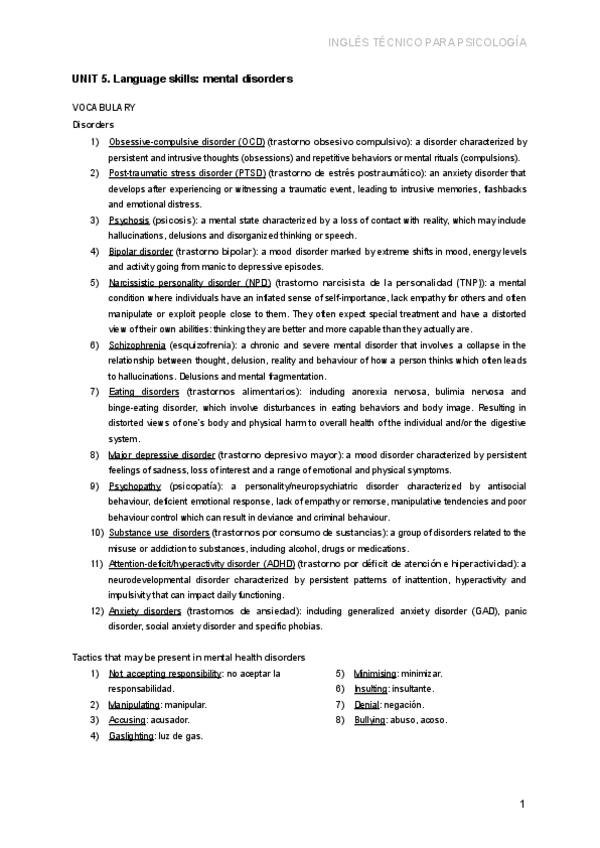 INGLÉS TÉCNICO PARA PSICOLOGÍA

UNIT 5. Language skills: mental disorders

VOCABULARY

Disorders

1) Obsessive-compulsive disorder (OCD) (trastorno obsesivo compulsivo): a disorder characterized by persistent and intrusive thoughts (obsessions) and repetitive behaviors or mental rituals (compulsions).
2) Post-traumatic stress disorder (PTSD) (trastorno de estrés postraumático): an anxiety disorder that develops after experiencing or witnessing a traumatic event, leading to intrusive memories, flashbacks and emotional distress.
3) Psychosis (psicosis): a mental state characterized by a loss of contact with reality, which may include hallucinations, delusions and disorganized thinking or speech.
4) Bipolar disorder (trastorno bipolar): a mood disorder marked by extreme shifts in mood, energy levels and activity going from manic to depressive episodes.
5) Narcissistic personality disorder (NPD) (trastorno narcisista de la personalidad (TNP)): a mental condition where individuals have an inflated sense of self-importance, lack empathy for others and often manipulate or exploit people close to them. They often expect special treatment and have a distorted view of their own abilities: thinking they are better and more capable than they actually are.
6) Schizophrenia (esquizofrenia): a chronic and severe mental disorder that involves a collapse in the relationship between thought, delusion, reality and behaviour of how a person thinks which often leads to hallucinations. Delusions and mental fragmentation.
7) Eating disorders (trastornos alimentarios): including anorexia nervosa, bulimia nervosa and binge-eating disorder, which involve disturbances in eating behaviors and body image. Resulting in distorted views of one's body and physical harm to overall health of the individual and/or the digestive system.
8) Major depressive disorder (trastorno depresivo mayor): a mood disorder characterized by persistent feelings of sadness, loss of interest and a range of emotional and physical symptoms.
9) Psychopathy (psicopatía): a personality/neuropsychiatric disorder characterized by antisocial behaviour, deficient emotional response, lack of empathy or remorse, manipulative tendencies and poor behaviour control which can result in deviance and criminal behaviour.
10) Substance use disorders (trastornos por consumo de sustancias): a group of disorders related to the misuse or addiction to substances, including alcohol, drugs or medications.
11) Attention-deficit/hyperactivity disorder (ADHD) (trastorno por déficit de atención e hiperactividad): a neurodevelopmental disorder characterized by persistent patterns of inattention, hyperactivity and impulsivity that can impact daily functioning.
12) Anxiety disorders (trastornos de ansiedad): including generalized anxiety disorder (GAD), panic disorder, social anxiety disorder and specific phobias.

Tactics that may be present in mental health disorders

1) Not accepting responsibility: no aceptar la responsabilidad.
2) Manipulating: manipular.
3) Accusing: acusador.
4) Gaslighting: luz de gas.
5) Minimising: minimizar.
6) Insulting: insultante.
7) Denial: negación.
8) Bullying: abuso, acoso.

1